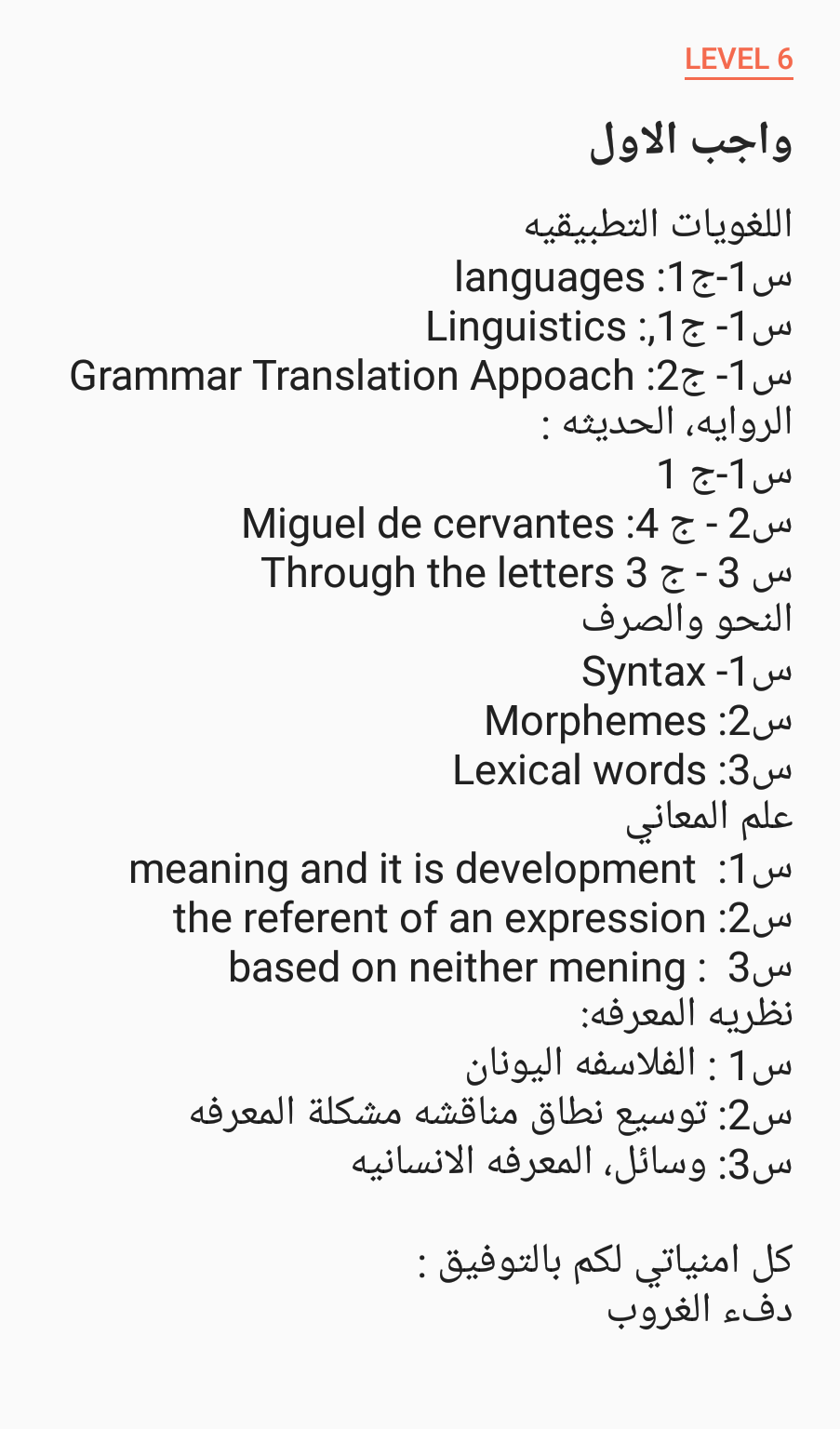 LEVEL 6

واجب الاول

اللغويات التطبيقيه
س1-ج1: languages
س1- ج1,: Linguistics
س1- ج2: Grammar Translation Appoach
الروايه، الحديثه :
س1-ج 1
س2 - ج 4: Miguel de cervantes
س 3 - ج 3 Through the letters
النحو والصرف
س1- Syntax
س2: Morphemes
س3: Lexical words
علم المعاني
س1: meaning and it is development
س2: the referent of an expression
س3 : based on neither mening
نظريه المعرفه:
س1 : الفلاسفه اليونان
س2: توسيع نطاق مناقشه مشكلة المعرفه
س3: وسائل، المعرفه الانسانيه

كل امنياتي لكم بالتوفيق :
دفء الغروب